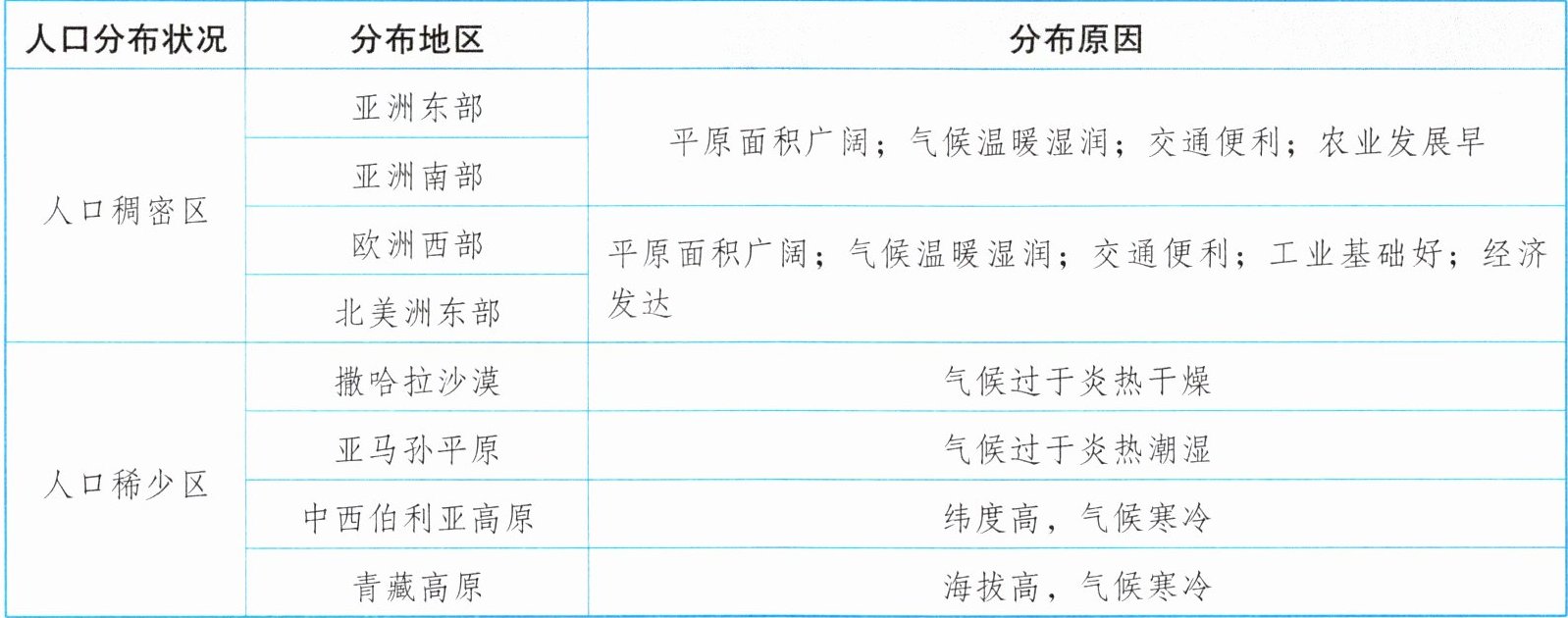 | 人口分布状况 | 分布地区 | 分布原因 |
|---|---|---|
| 人口稠密区 | 亚洲东部 | 平原面积广阔；气候温暖湿润；交通便利；农业发展早 |
|  | 亚洲南部 |  |
|  | 欧洲西部 | 平原面积广阔；气候温暖湿润；交通便利；工业基础好；经济发达 |
|  | 北美洲东部 |  |
| 人口稀少区 | 撒哈拉沙漠 | 气候过于炎热干燥 |
|  | 亚马孙平原 | 气候过于炎热潮湿 |
|  | 中西伯利亚高原 | 纬度高，气候寒冷 |
|  | 青藏高原 | 海拔高，气候寒冷 |